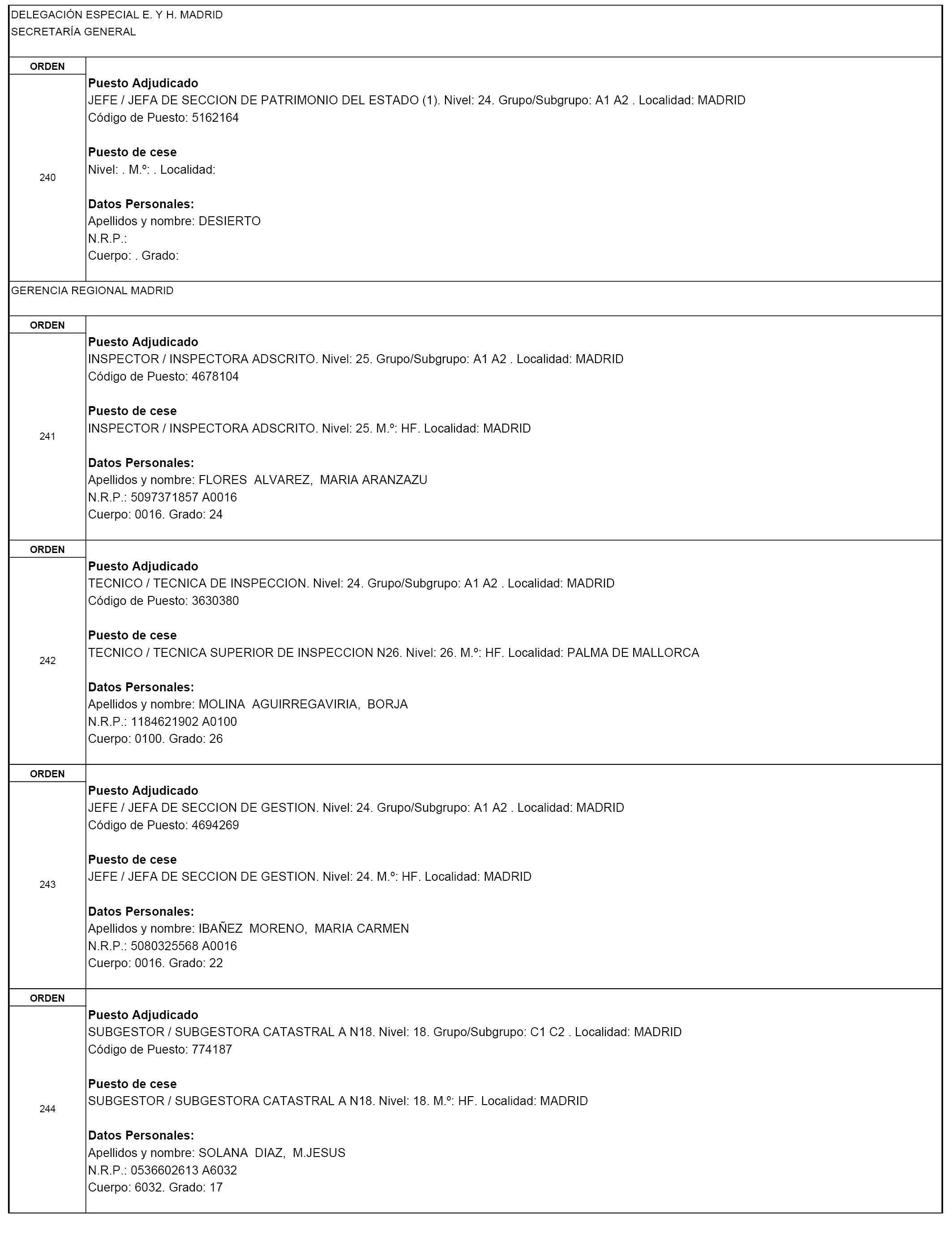 DELEGACIÓN ESPECIAL E. Y H. MADRID
SECRETARÍA GENERAL

ORDEN
240

Puesto Adjudicado
JEFE / JEFA DE SECCION DE PATRIMONIO DEL ESTADO (1). Nivel: 24. Grupo/Subgrupo: A1 A2 . Localidad: MADRID
Código de Puesto: 5162164

Puesto de cese
Nivel: . M.º: . Localidad:

Datos Personales:
Apellidos y nombre: DESIERTO
N.R.P.:
Cuerpo: . Grado:

GERENCIA REGIONAL MADRID

ORDEN
241

Puesto Adjudicado
INSPECTOR / INSPECTORA ADSCRITO. Nivel: 25. Grupo/Subgrupo: A1 A2 . Localidad: MADRID
Código de Puesto: 4678104

Puesto de cese
INSPECTOR / INSPECTORA ADSCRITO. Nivel: 25. M.º: HF. Localidad: MADRID

Datos Personales:
Apellidos y nombre: FLORES ALVAREZ, MARIA ARANZAZU
N.R.P.: 5097371857 A0016
Cuerpo: 0016. Grado: 24

ORDEN
242

Puesto Adjudicado
TECNICO / TECNICA DE INSPECCION. Nivel: 24. Grupo/Subgrupo: A1 A2 . Localidad: MADRID
Código de Puesto: 3630380

Puesto de cese
TECNICO / TECNICA SUPERIOR DE INSPECCION N26. Nivel: 26. M.º: HF. Localidad: PALMA DE MALLORCA

Datos Personales:
Apellidos y nombre: MOLINA AGUIRREGAVIRIA, BORJA
N.R.P.: 1184621902 A0100
Cuerpo: 0100. Grado: 26

ORDEN
243

Puesto Adjudicado
JEFE / JEFA DE SECCION DE GESTION. Nivel: 24. Grupo/Subgrupo: A1 A2 . Localidad: MADRID
Código de Puesto: 4694269

Puesto de cese
JEFE / JEFA DE SECCION DE GESTION. Nivel: 24. M.º: HF. Localidad: MADRID

Datos Personales:
Apellidos y nombre: IBAÑEZ MORENO, MARIA CARMEN
N.R.P.: 5080325568 A0016
Cuerpo: 0016. Grado: 22

ORDEN
244

Puesto Adjudicado
SUBGESTOR / SUBGESTORA CATASTRAL A N18. Nivel: 18. Grupo/Subgrupo: C1 C2 . Localidad: MADRID
Código de Puesto: 774187

Puesto de cese
SUBGESTOR / SUBGESTORA CATASTRAL A N18. Nivel: 18. M.º: HF. Localidad: MADRID

Datos Personales:
Apellidos y nombre: SOLANA DIAZ, M.JESUS
N.R.P.: 0536602613 A6032
Cuerpo: 6032. Grado: 17